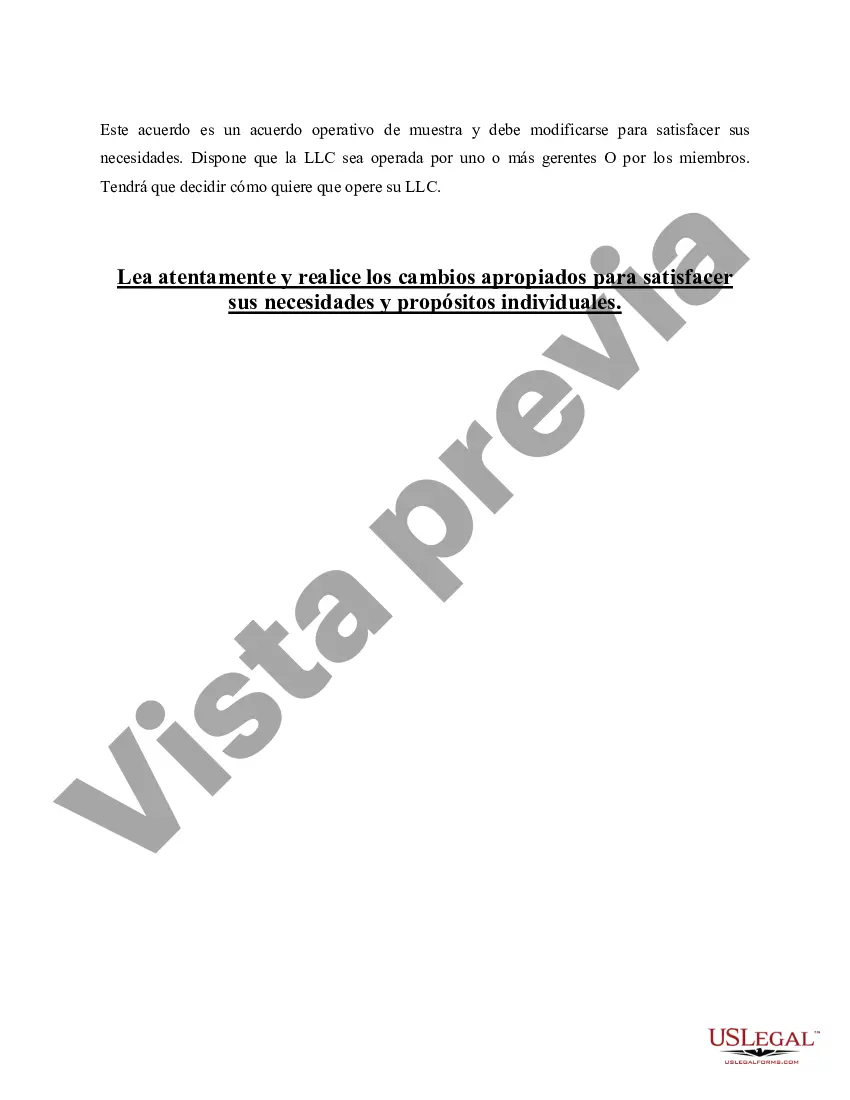 Este acuerdo es un acuerdo operativo de muestra y debe modificarse para satisfacer sus necesidades. Dispone que la LLC sea operada por uno o más gerentes O por los miembros. Tendrá que decidir cómo quiere que opere su LLC.

Lea atentamente y realice los cambios apropiados para satisfacer sus necesidades y propósitos individuales.

Vista previa

USLEGAL™
USLEGALFORMS.COM